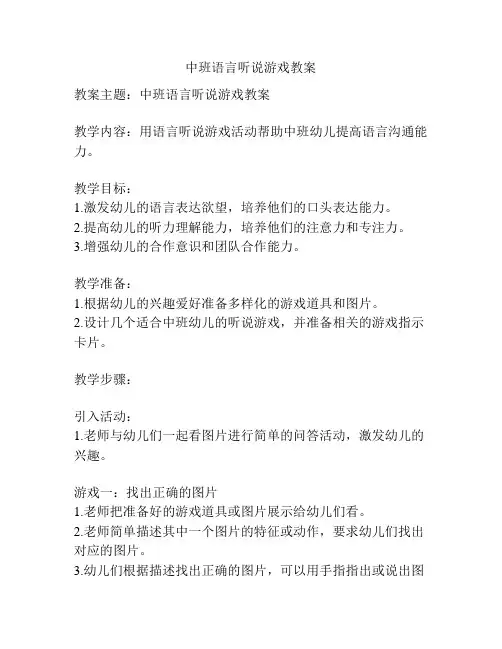 中班语言听说游戏教案

教案主题：中班语言听说游戏教案

教学内容：用语言听说游戏活动帮助中班幼儿提高语言沟通能力。

教学目标：
1.激发幼儿的语言表达欲望，培养他们的口头表达能力。
2.提高幼儿的听力理解能力，培养他们的注意力和专注力。
3.增强幼儿的合作意识和团队合作能力。

教学准备：
1.根据幼儿的兴趣爱好准备多样化的游戏道具和图片。
2.设计几个适合中班幼儿的听说游戏，并准备相关的游戏指示卡片。

教学步骤：

引入活动：
1.老师与幼儿们一起看图片进行简单的问答活动，激发幼儿的兴趣。

游戏一：找出正确的图片
1.老师把准备好的游戏道具或图片展示给幼儿们看。
2.老师简单描述其中一个图片的特征或动作，要求幼儿们找出对应的图片。
3.幼儿们根据描述找出正确的图片，可以用手指指出或说出图